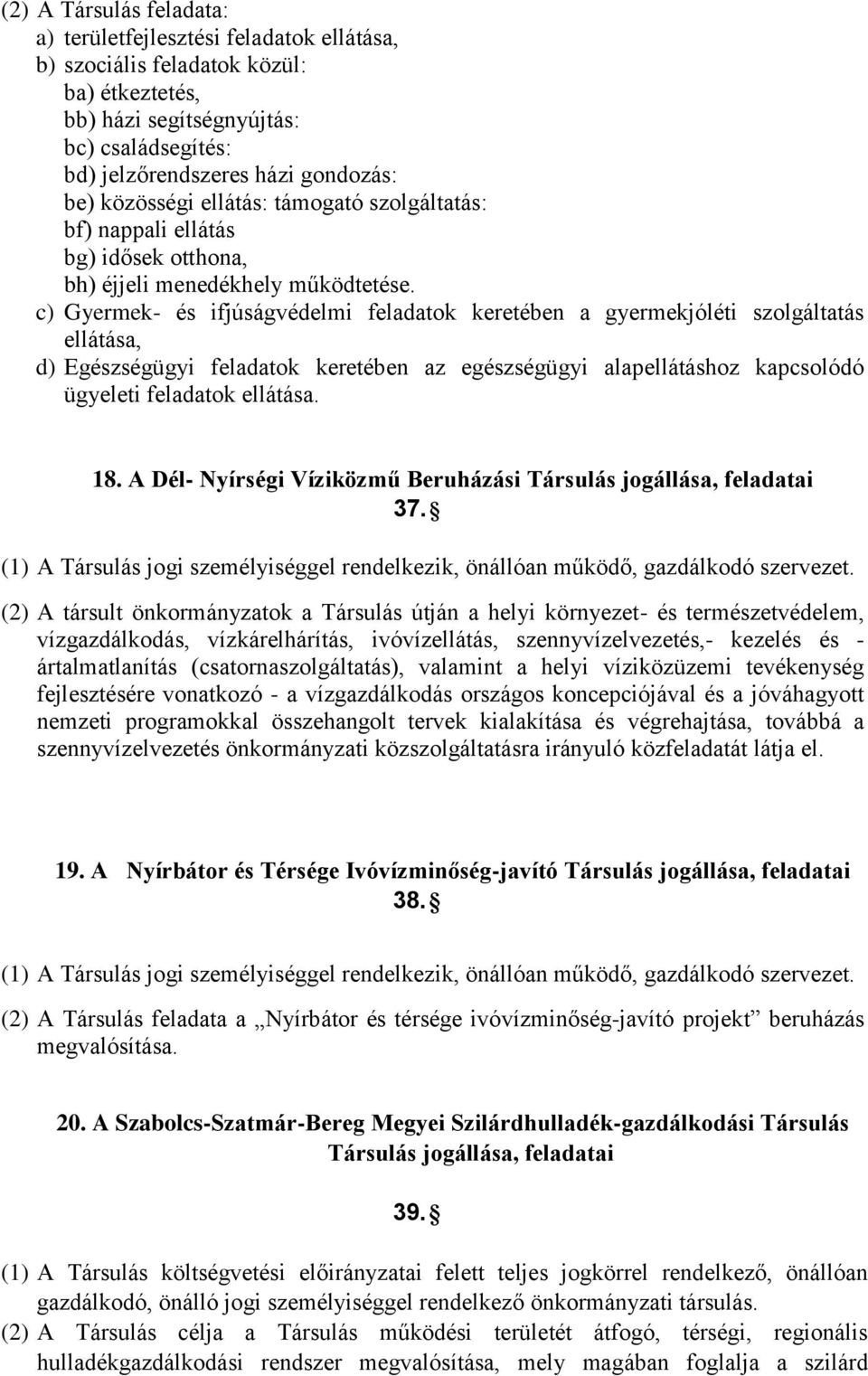 (2) A Társulás feladata:
a) területfejlesztési feladatok ellátása,
b) szociális feladatok közül:
ba) étkeztetés,
bb) házi segítségnyújtás:
bc) családsegítés:
bd) jelzőrendszeres házi gondozás:
be) közösségi ellátás: támogató szolgáltatás:
bf) nappali ellátás
bg) idősek otthona,
bh) éjjeli menedékhely működtetése.
c) Gyermek- és ifjúságvédelmi feladatok keretében a gyermekjóléti szolgáltatás ellátása,
d) Egészségügyi feladatok keretében az egészségügyi alapellátáshoz kapcsolódó ügyeleti feladatok ellátása.

18. A Dél- Nyírségi Víziközmű Beruházási Társulás jogállása, feladatai
37. §

(1) A Társulás jogi személyiséggel rendelkezik, önállóan működő, gazdálkodó szervezet.

(2) A társult önkormányzatok a Társulás útján a helyi környezet- és természetvédelem, vízgazdálkodás, vízkárelhárítás, ivóvízellátás, szennyvízelvezetés,- kezelés és - ártalmatlanítás (csatornaszolgáltatás), valamint a helyi víziközüzemi tevékenység fejlesztésére vonatkozó - a vízgazdálkodás országos koncepciójával és a jóváhagyott nemzeti programokkal összehangolt tervek kialakítása és végrehajtása, továbbá a szennyvízelvezetés önkormányzati közszolgáltatásra irányuló közfeladatát látja el.

19. A Nyírbátor és Térsége Ivóvízminőség-javító Társulás jogállása, feladatai
38. §

(1) A Társulás jogi személyiséggel rendelkezik, önállóan működő, gazdálkodó szervezet.

(2) A Társulás feladata a „Nyírbátor és térsége ivóvízminőség-javító projekt” beruházás megvalósítása.

20. A Szabolcs-Szatmár-Bereg Megyei Szilárdhulladék-gazdálkodási Társulás Társulás jogállása, feladatai

39. §

(1) A Társulás költségvetési előirányzatai felett teljes jogkörrel rendelkező, önállóan gazdálkodó, önálló jogi személyiséggel rendelkező önkormányzati társulás.

(2) A Társulás célja a Társulás működési területét átfogó, térségi, regionális hulladékgazdálkodási rendszer megvalósítása, mely magában foglalja a szilárd